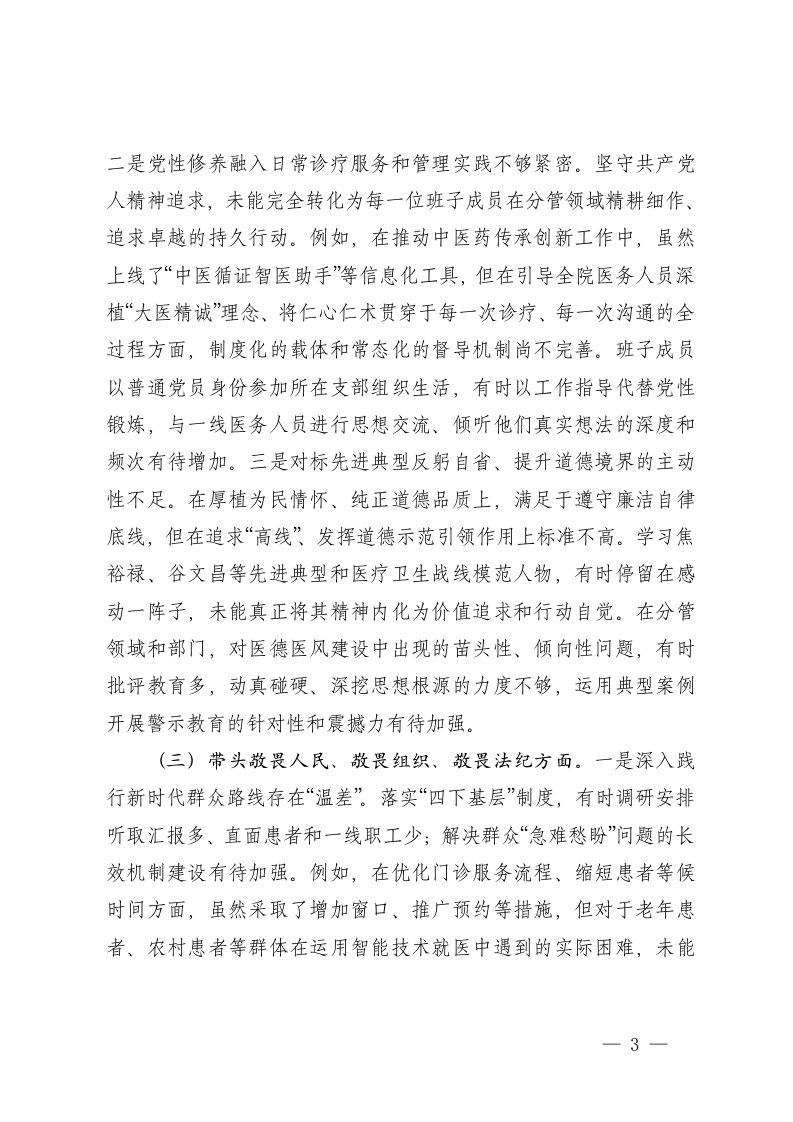 二是党性修养融入日常诊疗服务和管理实践不够紧密。坚守共产党人精神追求，未能完全转化为每一位班子成员在分管领域精耕细作、追求卓越的持久行动。例如，在推动中医药传承创新工作中，虽然上线了“中医循证智医助手”等信息化工具，但在引导全院医务人员深植“大医精诚”理念、将仁心仁术贯穿于每一次诊疗、每一次沟通的全过程方面，制度化的载体和常态化的督导机制尚不完善。班子成员以普通党员身份参加所在支部组织生活，有时以工作指导代替党性锻炼，与一线医务人员进行思想交流、倾听他们真实想法的深度和频次有待增加。三是对标先进典型反躬自省、提升道德境界的主动性不足。在厚植为民情怀、纯正道德品质上，满足于遵守廉洁自律底线，但在追求“高线”、发挥道德示范引领作用上标准不高。学习焦裕禄、谷文昌等先进典型和医疗卫生战线模范人物，有时停留在感动一阵子，未能真正将其精神内化为价值追求和行动自觉。在分管领域和部门，对医德医风建设中出现的苗头性、倾向性问题，有时批评教育多，动真碰硬、深挖思想根源的力度不够，运用典型案例开展警示教育的针对性和震撼力有待加强。

（三）带头敬畏人民、敬畏组织、敬畏法纪方面。一是深入践行新时代群众路线存在“温差”。落实“四下基层”制度，有时调研安排听取汇报多、直面患者和一线职工少；解决群众“急难愁盼”问题的长效机制建设有待加强。例如，在优化门诊服务流程、缩短患者等候时间方面，虽然采取了增加窗口、推广预约等措施，但对于老年患者、农村患者等群体在运用智能技术就医中遇到的实际困难，未能

— 3 —